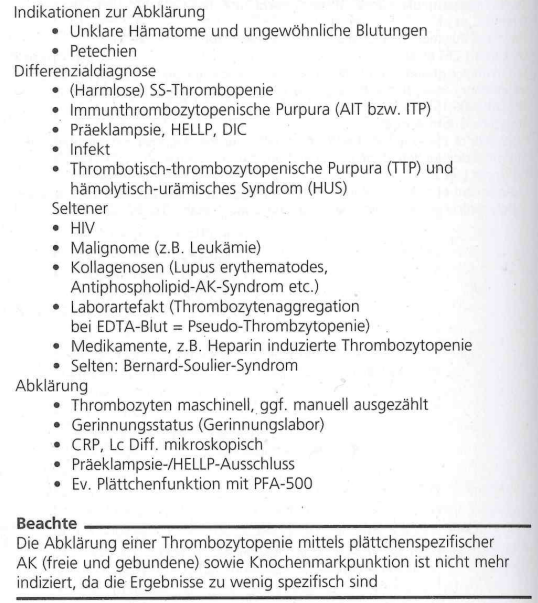 Indikationen zur Abklärung
• Unklare Hämatome und ungewöhnliche Blutungen
• Petechien
Differenzialdiagnose
• (Harmlose) SS-Thrombopenie
• Immunthrombozytopenische Purpura (AIT bzw. ITP)
• Präeklampsie, HELLP, DIC
• Infekt
• Thrombotisch-thrombozytopenische Purpura (TTP) und hämolytisch-urämisches Syndrom (HUS)
Seltener
• HIV
• Malignome (z.B. Leukämie)
• Kollagenosen (Lupus erythematodes, Antiphospholipid-AK-Syndrom etc.)
• Laborartefakt (Thrombozytenaggregation bei EDTA-Blut = Pseudo-Thrombzytopenie)
• Medikamente, z.B. Heparin induzierte Thrombozytopenie
• Selten: Bernard-Soulier-Syndrom
Abklärung
• Thrombozyten maschinell, ggf. manuell ausgezählt
• Gerinnungsstatus (Gerinnungslabor)
• CRP, Lc Diff. mikroskopisch
• Präeklampsie-/HELLP-Ausschluss
• Ev. Plättchenfunktion mit PFA-500

Beachte
Die Abklärung einer Thrombozytopenie mittels plättchenspezifischer AK (freie und gebundene) sowie Knochenmarkpunktion ist nicht mehr indiziert, da die Ergebnisse zu wenig spezifisch sind